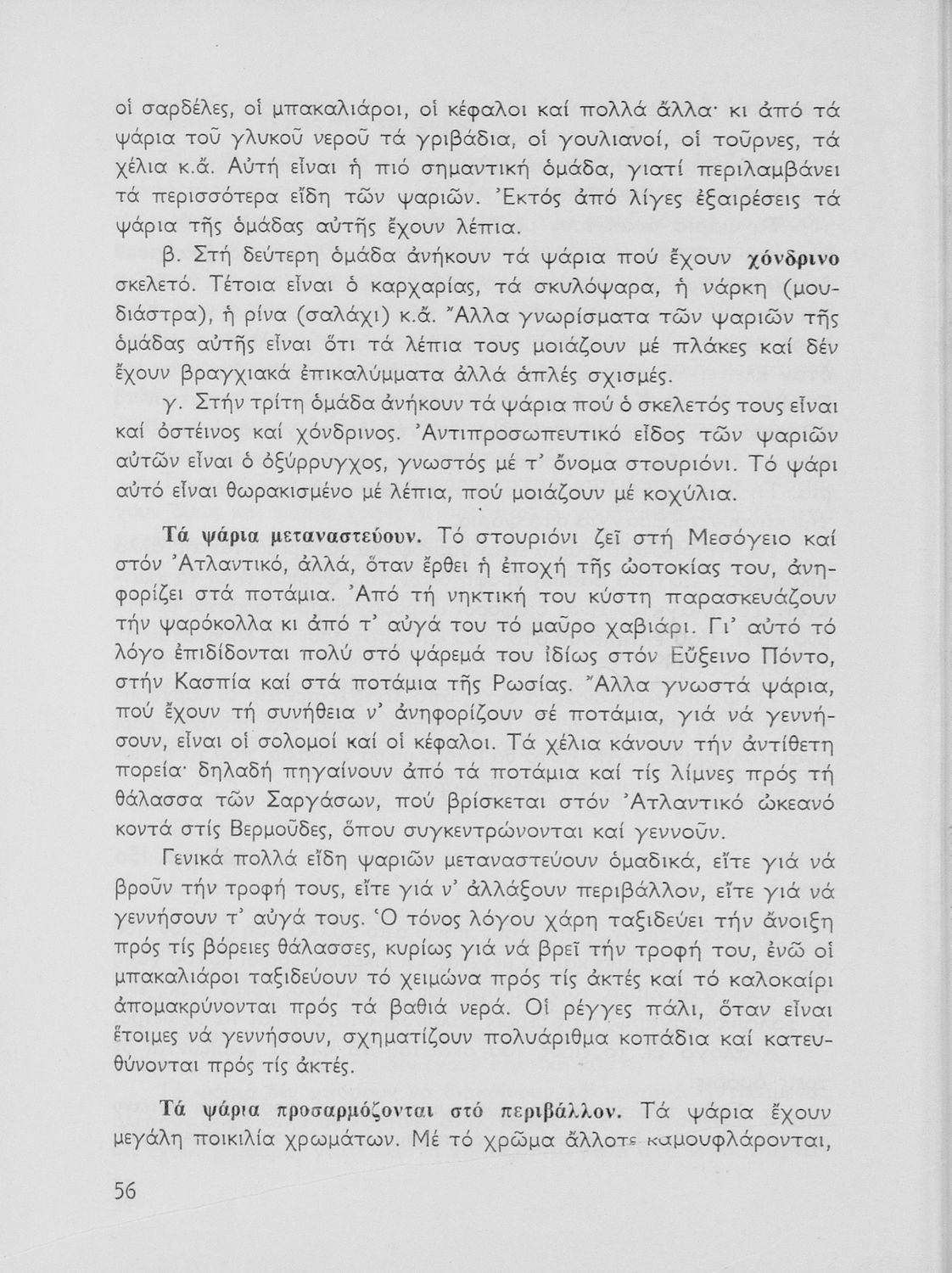 οἱ σαρδέλες, οἱ μπακαλιάροι, οἱ κέφαλοι καί πολλά ἄλλα· κι ἀπό τά ψάρια τοῦ γλυκοῦ νεροῦ τά γριβάδια, οἱ γουλιανοί, οἱ τοῦρνες, τά χέλια κ.ἄ. Αὐτή εἶναι ἡ πιό σημαντική ὁμάδα, γιατί περιλαμβάνει τά περισσότερα εἴδη τῶν ψαριῶν. Ἐκτός ἀπό λίγες ἐξαιρέσεις τά ψάρια τῆς ὁμάδας αὐτῆς ἔχουν λέπια.

β. Στή δεύτερη ὁμάδα ἀνήκουν τά ψάρια πού ἔχουν χόνδρινο σκελετό. Τέτοια εἶναι ὁ καρχαρίας, τά σκυλόψαρα, ἡ νάρκη (μουδιάστρα), ἡ ρίνα (σαλάχι) κ.ἄ. Ἄλλα γνωρίσματα τῶν ψαριῶν τῆς ὁμάδας αὐτῆς εἶναι ὅτι τά λέπια τους μοιάζουν μέ πλάκες καί δέν ἔχουν βραγχιακά ἐπικαλύμματα ἀλλά ἁπλές σχισμές.

γ. Στήν τρίτη ὁμάδα ἀνήκουν τά ψάρια πού ὁ σκελετός τους εἶναι καί ὀστέινος καί χόνδρινος. Ἀντιπροσωπευτικό εἶδος τῶν ψαριῶν αὐτῶν εἶναι ὁ ὀξύρρυγχος, γνωστός μέ τ' ὄνομα στουριόνι. Τό ψάρι αὐτό εἶναι θωρακισμένο μέ λέπια, πού μοιάζουν μέ κοχύλια.

Τά ψάρια μεταναστεύουν. Τό στουριόνι ζεῖ στή Μεσόγειο καί στόν Ἀτλαντικό, ἀλλά, ὅταν ἔρθει ἡ ἐποχή τῆς ὠοτοκίας του, ἀνηφορίζει στά ποτάμια. Ἀπό τή νηκτική του κύστη παρασκευάζουν τήν ψαρόκολλα κι ἀπό τ' αὐγά του τό μαῦρο χαβιάρι. Γι' αὐτό τό λόγο ἐπιδίδονται πολύ στό ψάρεμά του ἰδίως στόν Εὔξεινο Πόντο, στήν Κασπία καί στά ποτάμια τῆς Ρωσίας. Ἄλλα γνωστά ψάρια, πού ἔχουν τή συνήθεια ν' ἀνηφορίζουν σέ ποτάμια, γιά νά γεννήσουν, εἶναι οἱ σολομοί καί οἱ κέφαλοι. Τά χέλια κάνουν τήν ἀντίθετη πορεία· δηλαδή πηγαίνουν ἀπό τά ποτάμια καί τίς λίμνες πρός τή θάλασσα τῶν Σαργάσων, πού βρίσκεται στόν Ἀτλαντικό ὠκεανό κοντά στίς Βερμοῦδες, ὅπου συγκεντρώνονται καί γεννοῦν.

Γενικά πολλά εἴδη ψαριῶν μεταναστεύουν ὁμαδικά, εἴτε γιά νά βροῦν τήν τροφή τους, εἴτε γιά ν' ἀλλάξουν περιβάλλον, εἴτε γιά νά γεννήσουν τ' αὐγά τους. Ὁ τόνος λόγου χάρη ταξιδεύει τήν ἄνοιξη πρός τίς βόρειες θάλασσες, κυρίως γιά νά βρεῖ τήν τροφή του, ἐνῶ οἱ μπακαλιάροι ταξιδεύουν τό χειμώνα πρός τίς ἀκτές καί τό καλοκαίρι ἀπομακρύνονται πρός τά βαθιά νερά. Οἱ ρέγγες πάλι, ὅταν εἶναι ἕτοιμες νά γεννήσουν, σχηματίζουν πολυάριθμα κοπάδια καί κατευθύνονται πρός τίς ἀκτές.

Τά ψάρια προσαρμόζονται στό περιβάλλον. Τά ψάρια ἔχουν μεγάλη ποικιλία χρωμάτων. Μέ τό χρῶμα ἄλλοτε καμουφλάρονται,

56